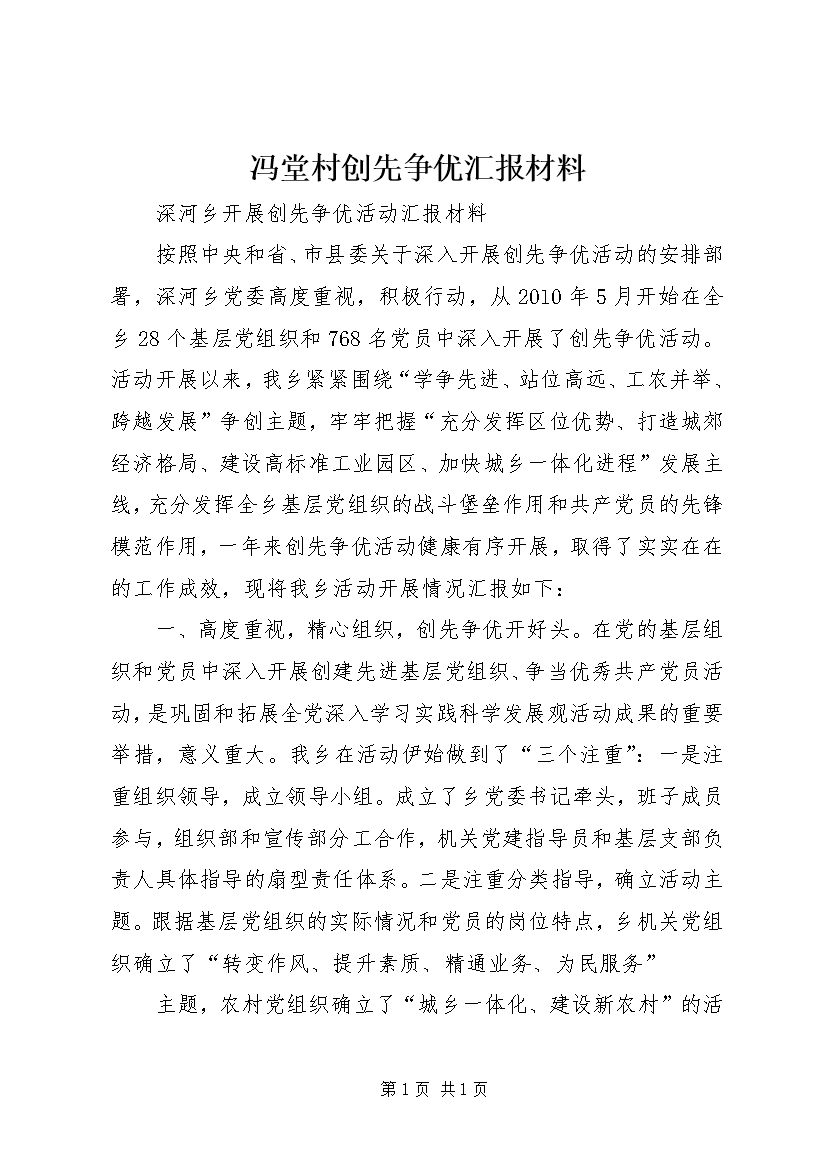 冯堂村创先争优汇报材料

深河乡开展创先争优活动汇报材料

按照中央和省、市县委关于深入开展创先争优活动的安排部署，深河乡党委高度重视，积极行动，从2010年5月开始在全乡28个基层党组织和768名党员中深入开展了创先争优活动。活动开展以来，我乡紧紧围绕“学争先进、站位高远、工农并举、跨越发展”争创主题，牢牢把握“充分发挥区位优势、打造城郊经济格局、建设高标准工业园区、加快城乡一体化进程”发展主线，充分发挥全乡基层党组织的战斗堡垒作用和共产党员的先锋模范作用，一年来创先争优活动健康有序开展，取得了实实在在的工作成效，现将我乡活动开展情况汇报如下：

一、高度重视，精心组织，创先争优开好头。在党的基层组织和党员中深入开展创建先进基层党组织、争当优秀共产党员活动，是巩固和拓展全党深入学习实践科学发展观活动成果的重要举措，意义重大。我乡在活动伊始做到了“三个注重”：一是注重组织领导，成立领导小组。成立了乡党委书记牵头，班子成员参与，组织部和宣传部分工合作，机关党建指导员和基层支部负责人具体指导的扇型责任体系。二是注重分类指导，确立活动主题。跟据基层党组织的实际情况和党员的岗位特点，乡机关党组织确立了“转变作风、提升素质、精通业务、为民服务”

主题，农村党组织确立了“城乡一体化、建设新农村”的活

第1页 共1页